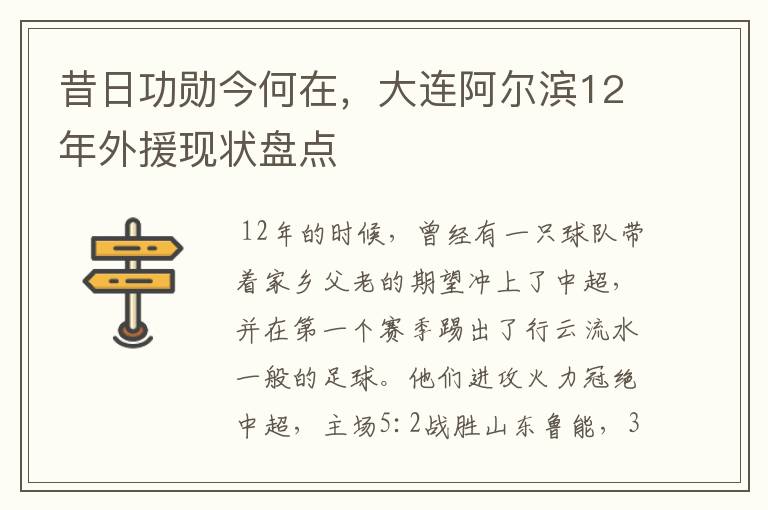 昔日功勋今何在，大连阿尔滨12年外援现状盘点

12年的时候，曾经有一只球队带着家乡父老的期望冲上了中超，并在第一个赛季踢出了行云流水一般的足球。他们进攻火力冠绝中超，主场5：2战胜山东鲁能，3